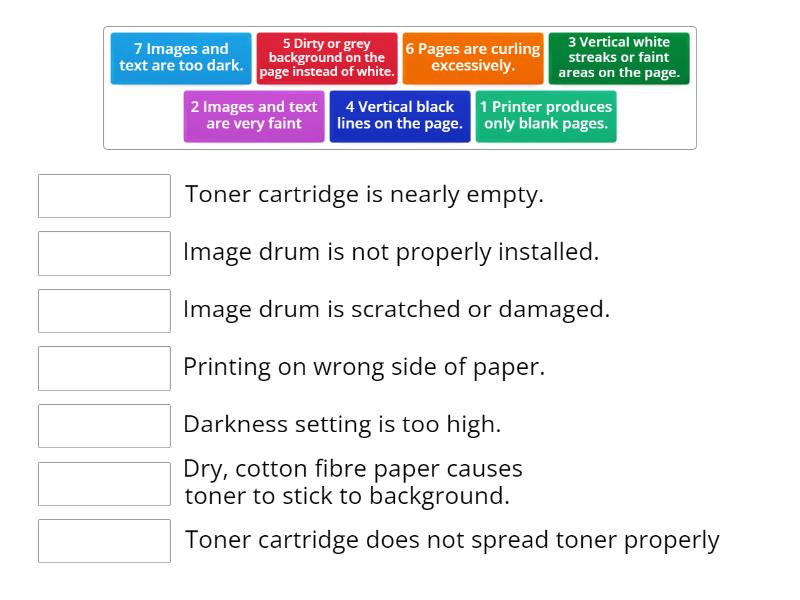 7 Images and text are too dark.

5 Dirty or grey background on the page instead of white.

6 Pages are curling excessively.

3 Vertical white streaks or faint areas on the page.

2 Images and text are very faint

4 Vertical black lines on the page.

1 Printer produces only blank pages.

Toner cartridge is nearly empty.

Image drum is not properly installed.

Image drum is scratched or damaged.

Printing on wrong side of paper.

Darkness setting is too high.

Dry, cotton fibre paper causes toner to stick to background.

Toner cartridge does not spread toner properly